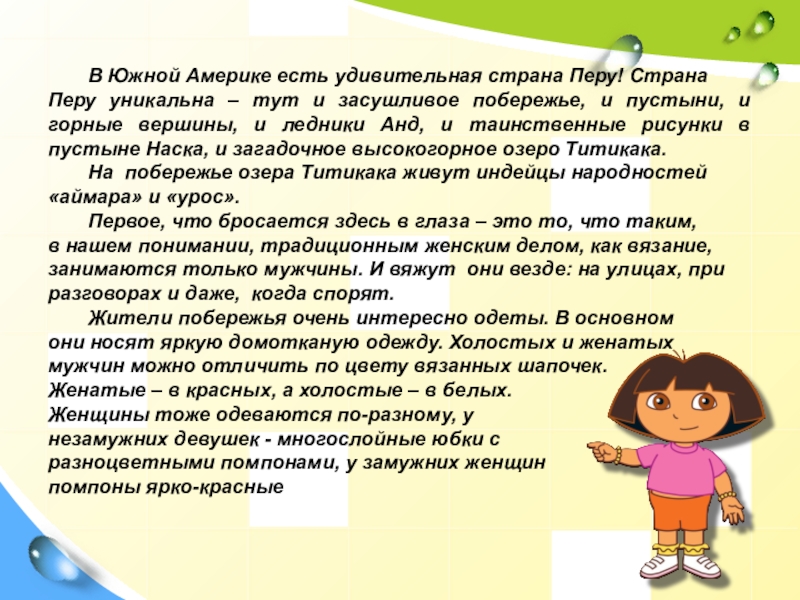 В Южной Америке есть удивительная страна Перу! Страна Перу уникальна – тут и засушливое побережье, и пустыни, и горные вершины, и ледники Анд, и таинственные рисунки в пустыне Наска, и загадочное высокогорное озеро Титикака.

На побережье озера Титикака живут индейцы народностей «аймара» и «урос».

Первое, что бросается здесь в глаза – это то, что таким, в нашем понимании, традиционным женским делом, как вязание, занимаются только мужчины. И вяжут они везде: на улицах, при разговорах и даже, когда спорят.

Жители побережья очень интересно одеты. В основном они носят яркую домотканую одежду. Холостых и женатых мужчин можно отличить по цвету вязанных шапочек. Женатые – в красных, а холостые – в белых. Женщины тоже одеваются по-разному, у незамужних девушек - многослойные юбки с разноцветными помпонами, у замужних женщин помпоны ярко-красные